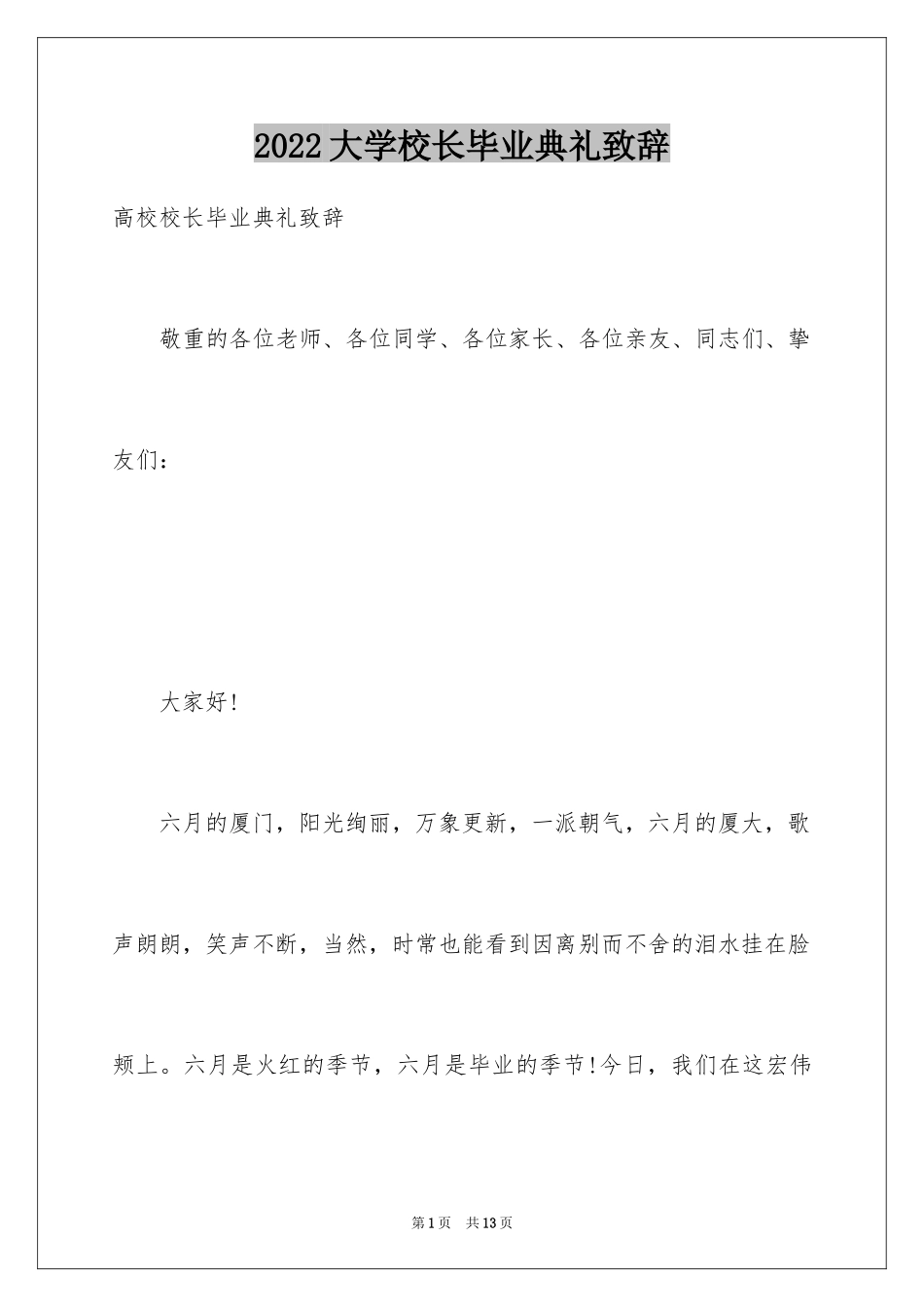 2022大学校长毕业典礼致辞

高校校长毕业典礼致辞

敬重的各位老师、各位同学、各位家长、各位亲友、同志们、挚友们：

大家好!

六月的厦门，阳光绚丽，万象更新，一派朝气，六月的厦大，歌声朗朗，笑声不断，当然，时常也能看到因离别而不舍的泪水挂在脸颊上。六月是火红的季节，六月是毕业的季节!今日，我们在这宏伟

第1页　共13页